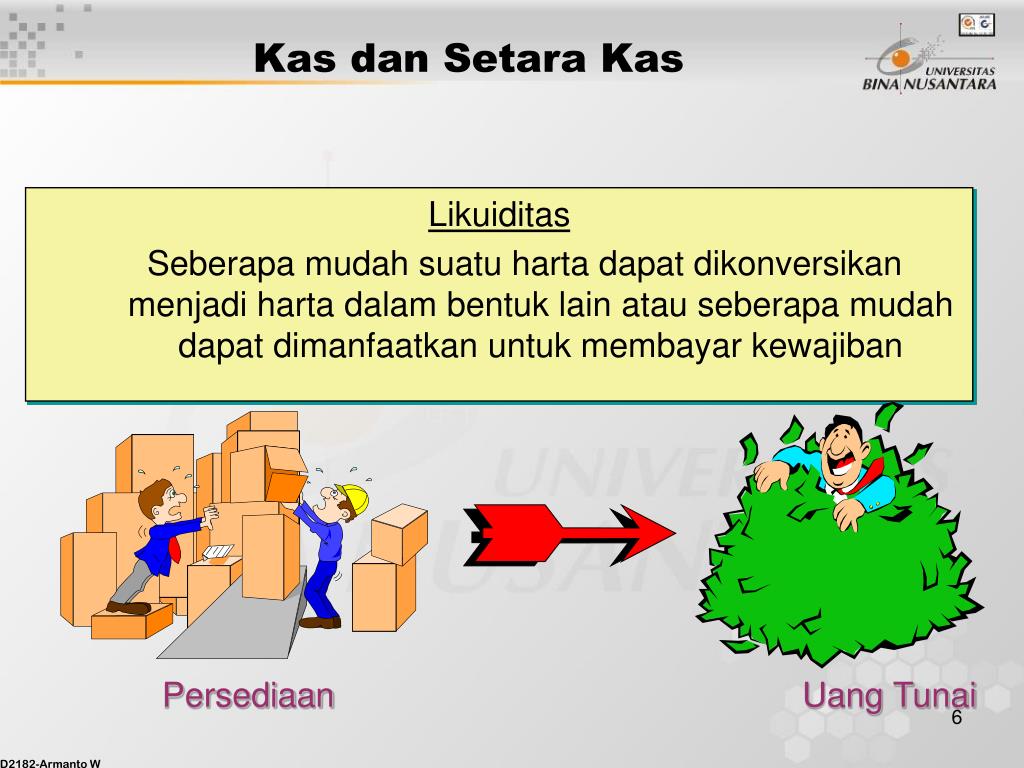 Kas dan Setara Kas

UNIVERSITAS BINA NUSANTARA

Likuiditas

Seberapa mudah suatu harta dapat dikonversikan menjadi harta dalam bentuk lain atau seberapa mudah dapat dimanfaatkan untuk membayar kewajiban

Persediaan

Uang Tunai

6

D2182-Armanto W